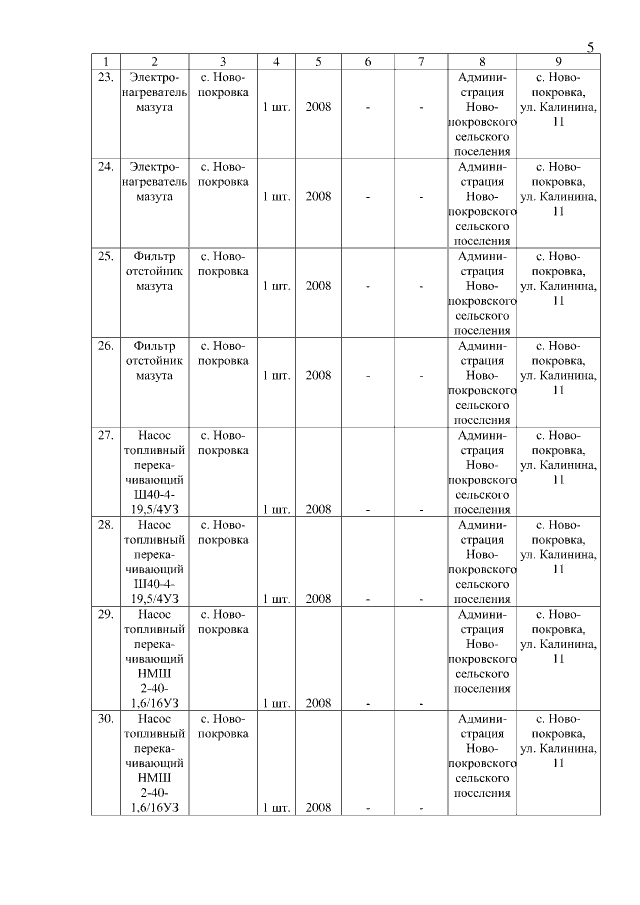 5

| 1 | 2 | 3 | 4 | 5 | 6 | 7 | 8 | 9 |
|---|---|---|---|---|---|---|---|---|
| 23. | Электронагреватель мазута | с. Новопокровка | 1 шт. | 2008 | - | - | Администрация Новопокровского сельского поселения | с. Новопокровка, ул. Калинина, 11 |
| 24. | Электронагреватель мазута | с. Новопокровка | 1 шт. | 2008 | - | - | Администрация Новопокровского сельского поселения | с. Новопокровка, ул. Калинина, 11 |
| 25. | Фильтр отстойник мазута | с. Новопокровка | 1 шт. | 2008 | - | - | Администрация Новопокровского сельского поселения | с. Новопокровка, ул. Калинина, 11 |
| 26. | Фильтр отстойник мазута | с. Новопокровка | 1 шт. | 2008 | - | - | Администрация Новопокровского сельского поселения | с. Новопокровка, ул. Калинина, 11 |
| 27. | Насос топливный перекачивающий Ш40-4-19,5/4УЗ | с. Новопокровка | 1 шт. | 2008 | - | - | Администрация Новопокровского сельского поселения | с. Новопокровка, ул. Калинина, 11 |
| 28. | Насос топливный перекачивающий Ш40-4-19,5/4УЗ | с. Новопокровка | 1 шт. | 2008 | - | - | Администрация Новопокровского сельского поселения | с. Новопокровка, ул. Калинина, 11 |
| 29. | Насос топливный перекачивающий НМШ 2-40-1,6/16УЗ | с. Новопокровка | 1 шт. | 2008 | - | - | Администрация Новопокровского сельского поселения | с. Новопокровка, ул. Калинина, 11 |
| 30. | Насос топливный перекачивающий НМШ 2-40-1,6/16УЗ | с. Новопокровка | 1 шт. | 2008 | - | - | Администрация Новопокровского сельского поселения | с. Новопокровка, ул. Калинина, 11 |